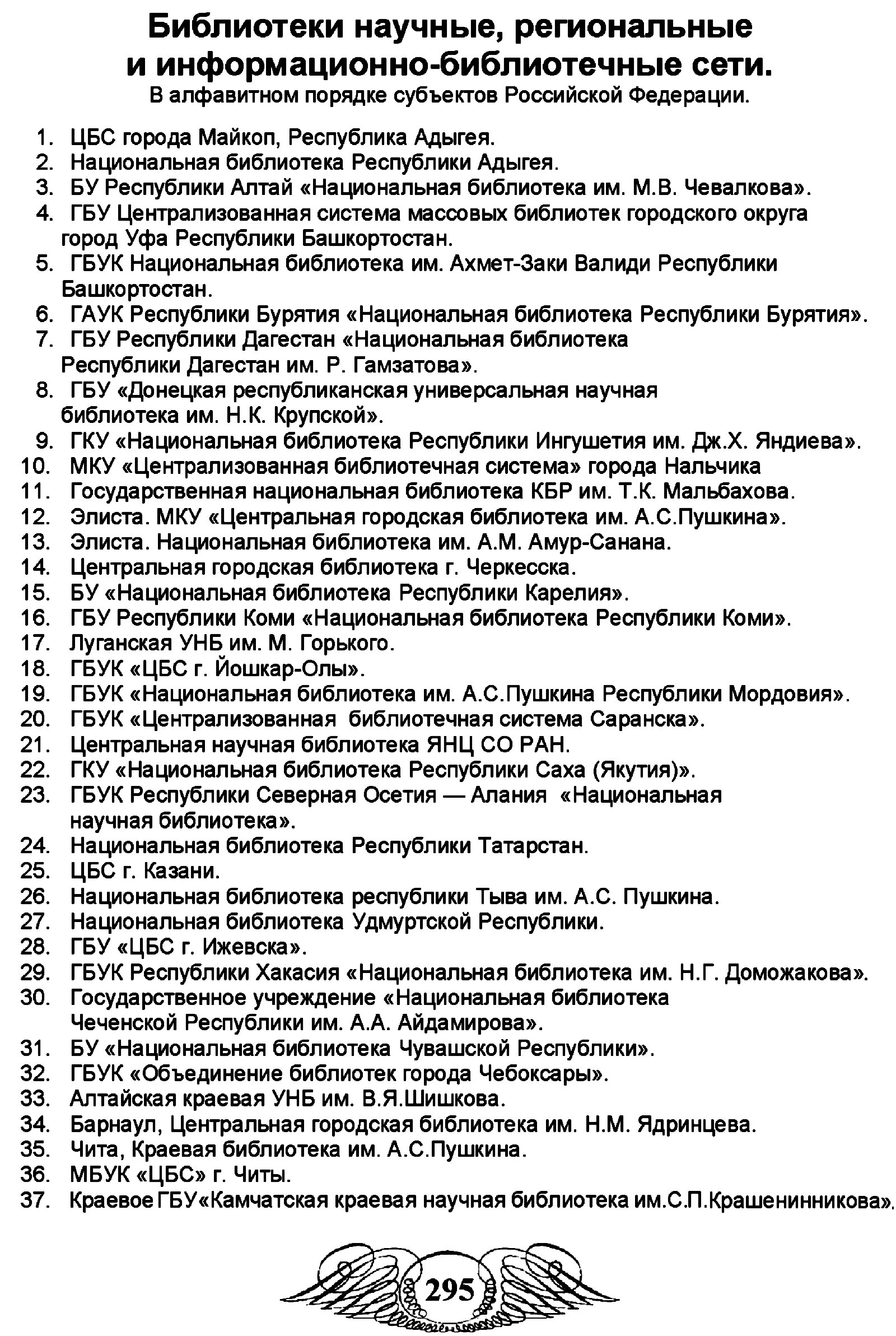 Библиотеки научные, региональные
и информационно-библиотечные сети.
В алфавитном порядке субъектов Российской Федерации.

1. ЦБС города Майкоп, Республика Адыгея.
2. Национальная библиотека Республики Адыгея.
3. БУ Республики Алтай «Национальная библиотека им. М.В. Чевалкова».
4. ГБУ Централизованная система массовых библиотек городского округа город Уфа Республики Башкортостан.
5. ГБУК Национальная библиотека им. Ахмет-Заки Валиди Республики Башкортостан.
6. ГАУК Республики Бурятия «Национальная библиотека Республики Бурятия».
7. ГБУ Республики Дагестан «Национальная библиотека Республики Дагестан им. Р. Гамзатова».
8. ГБУ «Донецкая республиканская универсальная научная библиотека им. Н.К. Крупской».
9. ГКУ «Национальная библиотека Республики Ингушетия им. Дж.Х. Яндиева».
10. МКУ «Централизованная библиотечная система» города Нальчика
11. Государственная национальная библиотека КБР им. Т.К. Мальбахова.
12. Элиста. МКУ «Центральная городская библиотека им. А.С.Пушкина».
13. Элиста. Национальная библиотека им. А.М. Амур-Санана.
14. Центральная городская библиотека г. Черкесска.
15. БУ «Национальная библиотека Республики Карелия».
16. ГБУ Республики Коми «Национальная библиотека Республики Коми».
17. Луганская УНБ им. М. Горького.
18. ГБУК «ЦБС г. Йошкар-Олы».
19. ГБУК «Национальная библиотека им. А.С.Пушкина Республики Мордовия».
20. ГБУК «Централизованная библиотечная система Саранска».
21. Центральная научная библиотека ЯНЦ СО РАН.
22. ГКУ «Национальная библиотека Республики Саха (Якутия)».
23. ГБУК Республики Северная Осетия — Алания «Национальная научная библиотека».
24. Национальная библиотека Республики Татарстан.
25. ЦБС г. Казани.
26. Национальная библиотека республики Тыва им. А.С. Пушкина.
27. Национальная библиотека Удмуртской Республики.
28. ГБУ «ЦБС г. Ижевска».
29. ГБУК Республики Хакасия «Национальная библиотека им. Н.Г. Доможакова».
30. Государственное учреждение «Национальная библиотека Чеченской Республики им. А.А. Айдамирова».
31. БУ «Национальная библиотека Чувашской Республики».
32. ГБУК «Объединение библиотек города Чебоксары».
33. Алтайская краевая УНБ им. В.Я.Шишкова.
34. Барнаул, Центральная городская библиотека им. Н.М. Ядринцева.
35. Чита, Краевая библиотека им. А.С.Пушкина.
36. МБУК «ЦБС» г. Читы.
37. Краевое ГБУ«Камчатская краевая научная библиотека им.С.П.Крашенинникова».

295